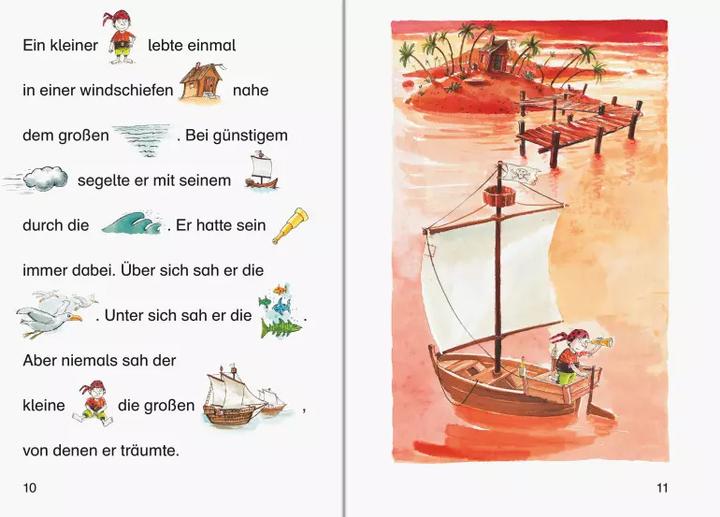 Ein kleiner lebte einmal in einer windschiefen nahe dem großen . Bei günstigem segelte er mit seinem durch die . Er hatte sein immer dabei. Über sich sah er die . Unter sich sah er die . Aber niemals sah der kleine die großen , von denen er träumte.

10

11